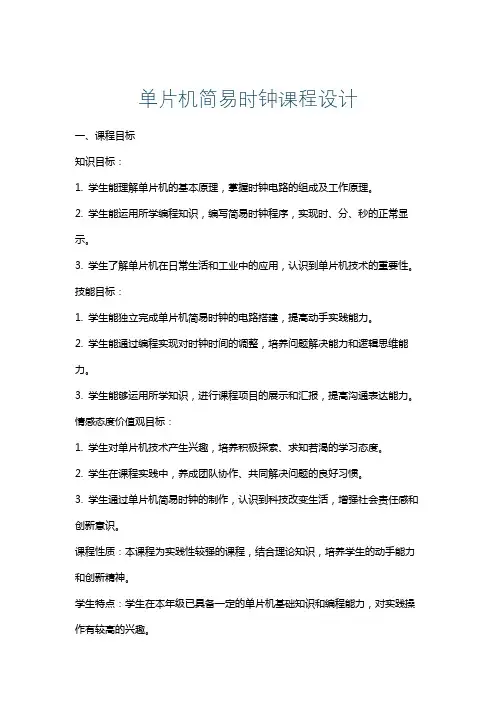 单片机简易时钟课程设计

一、课程目标

知识目标：

1. 学生能理解单片机的基本原理，掌握时钟电路的组成及工作原理。

2. 学生能运用所学编程知识，编写简易时钟程序，实现时、分、秒的正常显示。

3. 学生了解单片机在日常生活和工业中的应用，认识到单片机技术的重要性。

技能目标：

1. 学生能独立完成单片机简易时钟的电路搭建，提高动手实践能力。

2. 学生能通过编程实现对时钟时间的调整，培养问题解决能力和逻辑思维能力。

3. 学生能够运用所学知识，进行课程项目的展示和汇报，提高沟通表达能力。

情感态度价值观目标：

1. 学生对单片机技术产生兴趣，培养积极探索、求知若渴的学习态度。

2. 学生在课程实践中，养成团队协作、共同解决问题的良好习惯。

3. 学生通过单片机简易时钟的制作，认识到科技改变生活，增强社会责任感和创新意识。

课程性质：本课程为实践性较强的课程，结合理论知识，培养学生的动手能力和创新精神。

学生特点：学生在本年级已具备一定的单片机基础知识和编程能力，对实践操作有较高的兴趣。